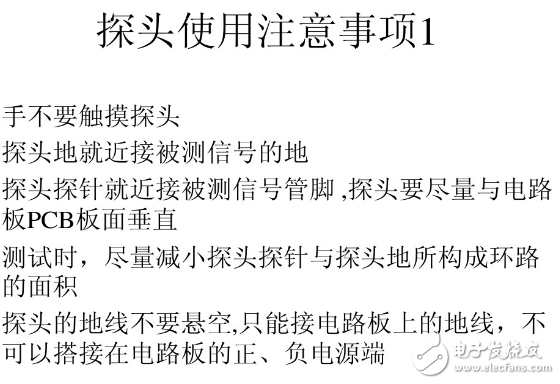 探头使用注意事项1

手不要触摸探头

探头地就近接被测信号的地

探头探针就近接被测信号管脚 ,探头要尽量与电路板PCB板面垂直

测试时，尽量减小探头探针与探头地所构成环路的面积

探头的地线不要悬空,只能接电路板上的地线，不可以搭接在电路板的正、负电源端

电子发烧友
www.elecfans.com